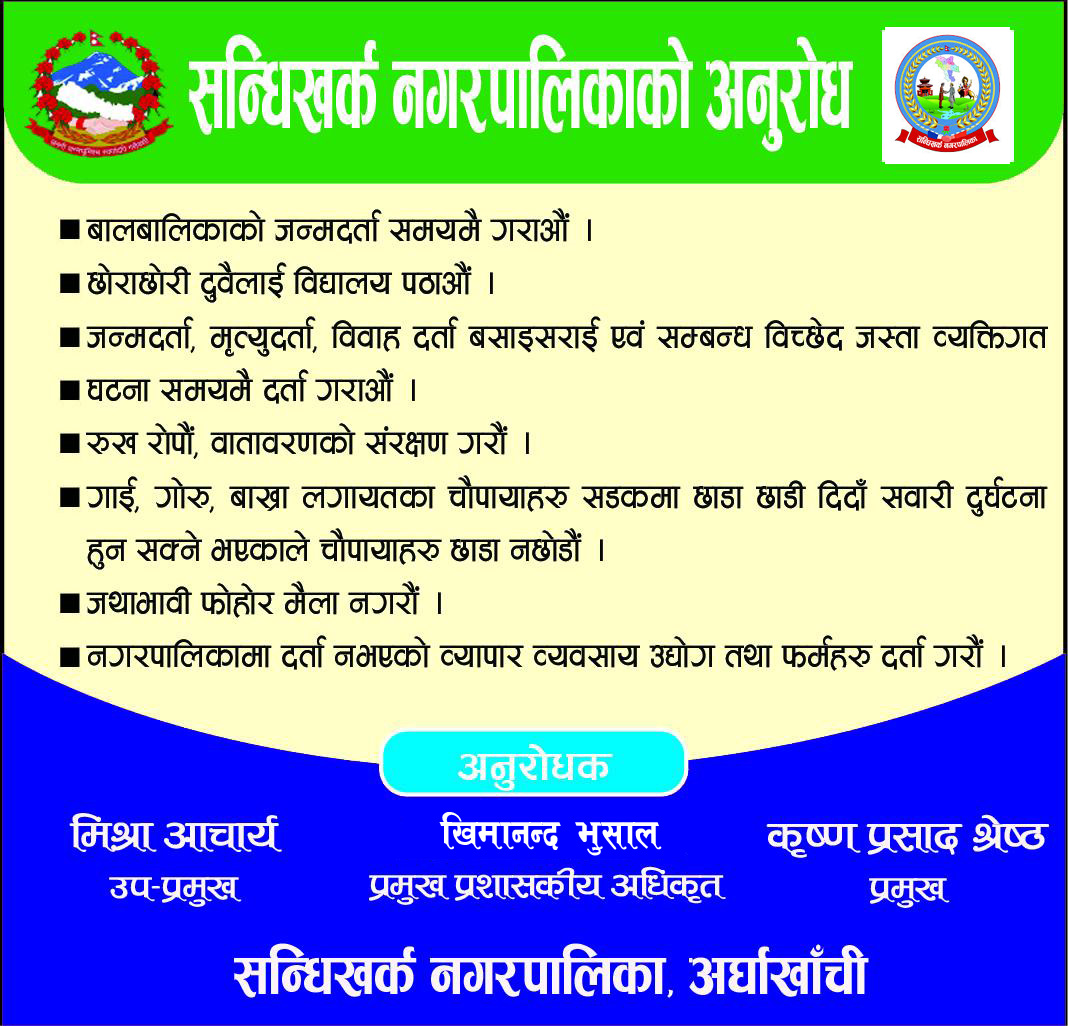 सन्धिखर्क नगरपालिकाको अनुरोध

सन्धिखर्क नगरपालिका

■ बालबालिकाको जन्मदर्ता समयमै गराऔं ।

■ छोराछोरी दुवैलाई विद्यालय पठाऔं ।

■ जन्मदर्ता, मृत्युदर्ता, विवाह दर्ता बसाइसराई एवं सम्बन्ध विच्छेद जस्ता व्यक्तिगत

■ घटना समयमै दर्ता गराऔं ।

■ रुख रोपौं, वातावरणको संरक्षण गरौं ।

■ गाई, गोरु, बाख्रा लगायतका चौपायाहरु सडकमा छाडा छाडी दिदाँ सवारी दुर्घटना हुन सक्ने भएकाले चौपायाहरु छाडा नछोडौं ।

■ जथाभावी फोहोर मैला नगरौं ।

■ नगरपालिकामा दर्ता नभएको व्यापार व्यवसाय उद्योग तथा फर्महरु दर्ता गरौं ।

अनुरोधक

मिश्रा आचार्य
उप-प्रमुख

खिमानन्द भुसाल
प्रमुख प्रशासकीय अधिकृत

कृष्ण प्रसाद श्रेष्ठ
प्रमुख

सन्धिखर्क नगरपालिका, अर्घाखाँची